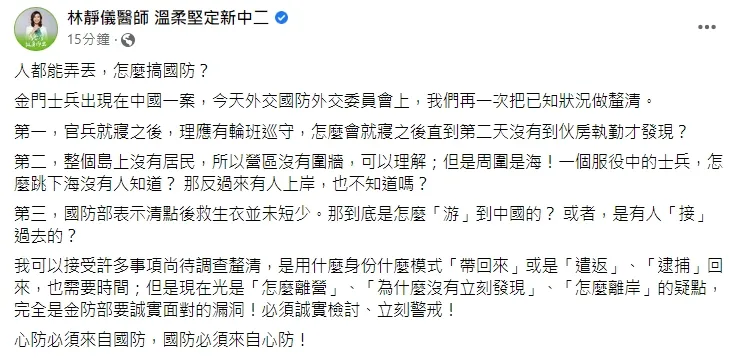 林靜儀醫師 溫柔堅定新中二
15分鐘 ·

人都能弄丟，怎麼搞國防？

金門士兵出現在中國一案，今天外交國防外交委員會上，我們再一次把已知狀況做釐清。

第一，官兵就寢之後，理應有輪班巡守，怎麼會就寢之後直到第二天沒有到伙房執勤才發現？

第二，整個島上沒有居民，所以營區沒有圍牆，可以理解；但是周圍是海！一個服役中的士兵，怎麼跳下海沒有人知道？ 那反過來有人上岸，也不知道嗎？

第三，國防部表示清點後救生衣並未短少。那到底是怎麼「游」到中國的？ 或者，是有人「接」過去的？

我可以接受許多事項尚待調查釐清，是用什麼身份什麼模式「帶回來」或是「遣返」、「逮捕」回來，也需要時間；但是現在光是「怎麼離營」、「為什麼沒有立刻發現」、「怎麼離岸」的疑點，完全是金防部要誠實面對的漏洞！必須誠實檢討、立刻警戒！

心防必須來自國防，國防必須來自心防！